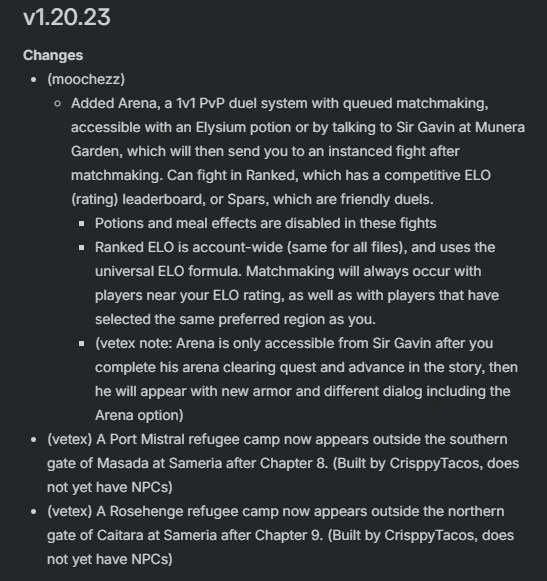 v1.20.23

Changes

- (moochezz)
  - Added Arena, a 1v1 PvP duel system with queued matchmaking, accessible with an Elysium potion or by talking to Sir Gavin at Munera Garden, which will then send you to an instanced fight after matchmaking. Can fight in Ranked, which has a competitive ELO (rating) leaderboard, or Spars, which are friendly duels.
    - Potions and meal effects are disabled in these fights
    - Ranked ELO is account-wide (same for all files), and uses the universal ELO formula. Matchmaking will always occur with players near your ELO rating, as well as with players that have selected the same preferred region as you.
    - (vetex note: Arena is only accessible from Sir Gavin after you complete his arena clearing quest and advance in the story, then he will appear with new armor and different dialog including the Arena option)
- (vetex) A Port Mistral refugee camp now appears outside the southern gate of Masada at Sameria after Chapter 8. (Built by CrisppyTacos, does not yet have NPCs)
- (vetex) A Rosehenge refugee camp now appears outside the northern gate of Caitara at Sameria after Chapter 9. (Built by CrisppyTacos, does not yet have NPCs)